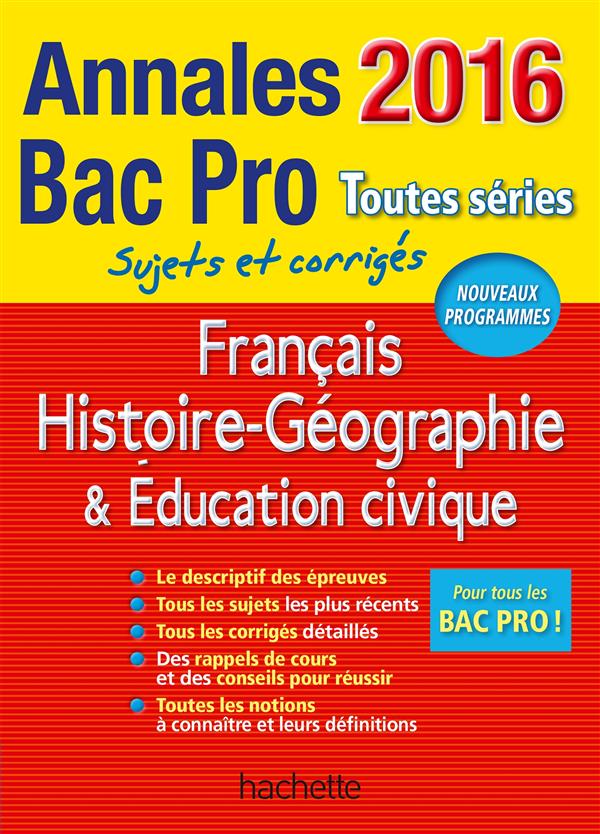 Annales 2016
Bac Pro Toutes séries

Sujets et corrigés

NOUVEAUX PROGRAMMES

Français
Histoire-Géographie
& Éducation civique

• Le descriptif des épreuves
• Tous les sujets les plus récents
• Tous les corrigés détaillés
• Des rappels de cours et des conseils pour réussir
• Toutes les notions à connaître et leurs définitions

Pour tous les
BAC PRO !

hachette